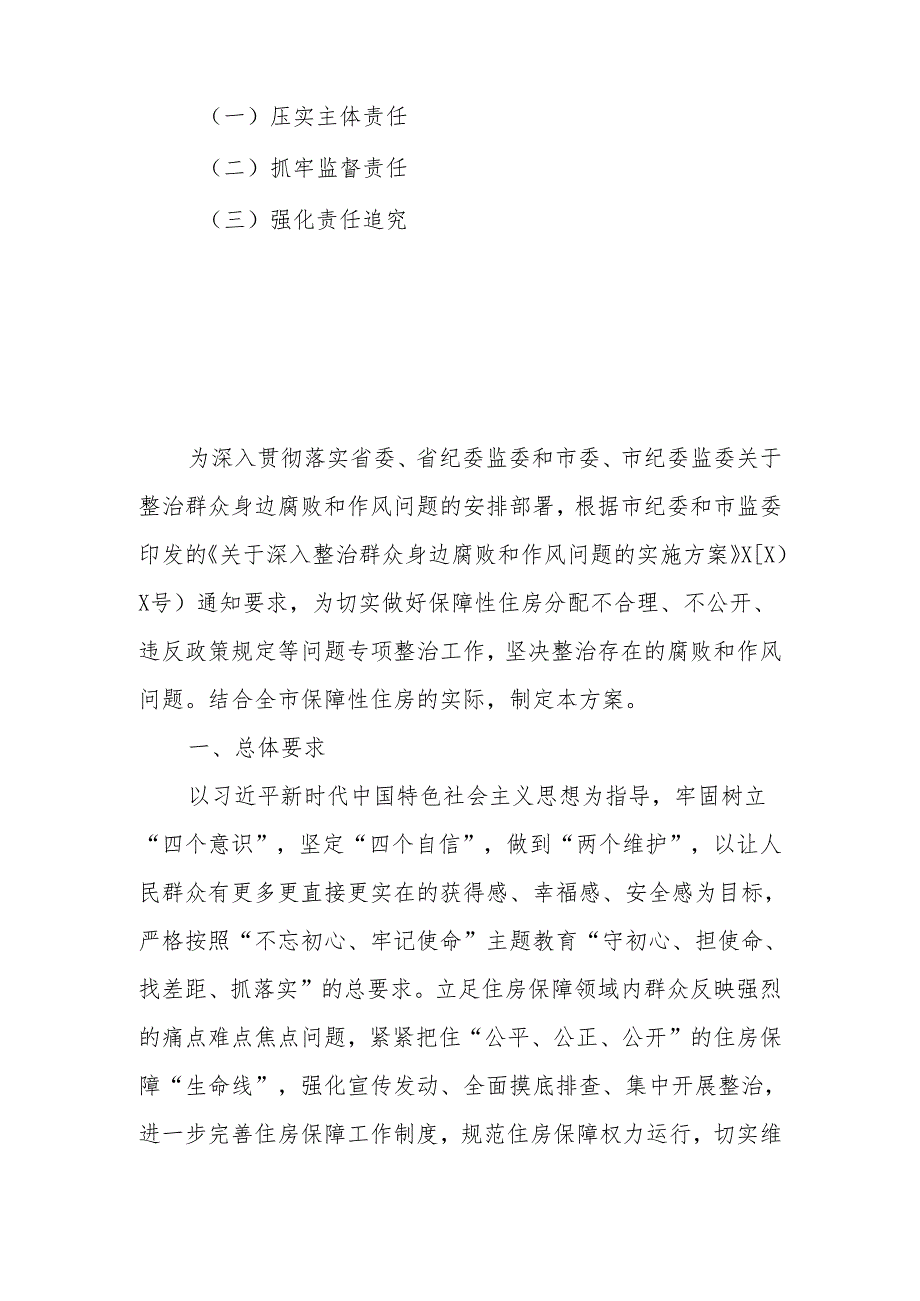 （一）压实主体责任

（二）抓牢监督责任

（三）强化责任追究

为深入贯彻落实省委、省纪委监委和市委、市纪委监委关于整治群众身边腐败和作风问题的安排部署，根据市纪委和市监委印发的《关于深入整治群众身边腐败和作风问题的实施方案》X[X）X号）通知要求，为切实做好保障性住房分配不合理、不公开、违反政策规定等问题专项整治工作，坚决整治存在的腐败和作风问题。结合全市保障性住房的实际，制定本方案。

一、总体要求

以习近平新时代中国特色社会主义思想为指导，牢固树立“四个意识”，坚定“四个自信”，做到“两个维护”，以让人民群众有更多更直接更实在的获得感、幸福感、安全感为目标，严格按照“不忘初心、牢记使命”主题教育“守初心、担使命、找差距、抓落实”的总要求。立足住房保障领域内群众反映强烈的痛点难点焦点问题，紧紧把住“公平、公正、公开”的住房保障“生命线”，强化宣传发动、全面摸底排查、集中开展整治，进一步完善住房保障工作制度，规范住房保障权力运行，切实维